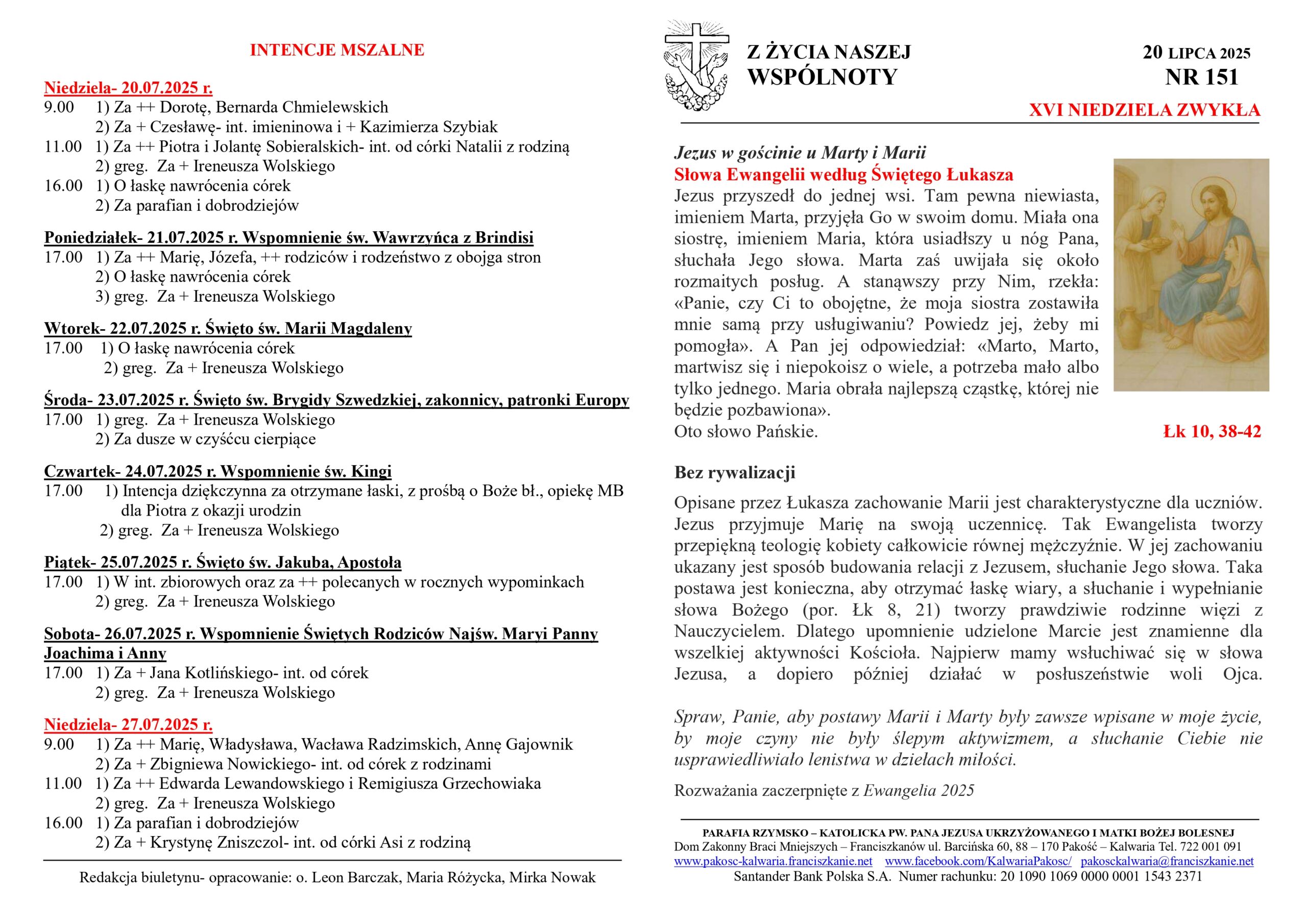 INTENCJE MSZALNE

Niedziela- 20.07.2025 r.
9.00 1) Za ++ Dorotę, Bernarda Chmielewskich
2) Za + Czesławę- int. imieninowa i + Kazimierza Szybiak
11.00 1) Za ++ Piotra i Jolantę Sobieralskich- int. od córki Natalii z rodziną
2) greg. Za + Ireneusza Wolskiego
16.00 1) O łaskę nawrócenia córek
2) Za parafian i dobrodziejów

Poniedziałek- 21.07.2025 r. Wspomnienie św. Wawrzyńca z Brindisi
17.00 1) Za ++ Marię, Józefa, ++ rodziców i rodzeństwo z obojga stron
2) O łaskę nawrócenia córek
3) greg. Za + Ireneusza Wolskiego

Wtorek- 22.07.2025 r. Święto św. Marii Magdaleny
17.00 1) O łaskę nawrócenia córek
2) greg. Za + Ireneusza Wolskiego

Środa- 23.07.2025 r. Święto św. Brygidy Szwedzkiej, zakonnicy, patronki Europy
17.00 1) greg. Za + Ireneusza Wolskiego
2) Za dusze w czyśćcu cierpiące

Czwartek- 24.07.2025 r. Wspomnienie św. Kingi
17.00 1) Intencja dziękczynna za otrzymane łaski, z prośbą o Boże bł., opiekę MB dla Piotra z okazji urodzin
2) greg. Za + Ireneusza Wolskiego

Piątek- 25.07.2025 r. Święto św. Jakuba, Apostoła
17.00 1) W int. zbiorowych oraz za ++ polecanych w rocznych wypominkach
2) greg. Za + Ireneusza Wolskiego

Sobota- 26.07.2025 r. Wspomnienie Świętych Rodziców Najśw. Maryi Panny Joachima i Anny
17.00 1) Za + Jana Kotlińskiego- int. od córek
2) greg. Za + Ireneusza Wolskiego

Niedziela- 27.07.2025 r.
9.00 1) Za ++ Marię, Władysława, Wacława Radzimskich, Annę Gajownik
2) Za + Zbigniewa Nowickiego- int. od córek z rodzinami
11.00 1) Za ++ Edwarda Lewandowskiego i Remigiusza Grzechowiaka
2) greg. Za + Ireneusza Wolskiego
16.00 1) Za parafian i dobrodziejów
2) Za + Krystynę Zniszczol- int. od córki Asi z rodziną

Redakcja biuletynu- opracowanie: o. Leon Barczak, Maria Różycka, Mirka Nowak

Z ŻYCIA NASZEJ WSPÓLNOTY

20 LIPCA 2025
NR 151

XVI NIEDZIELA ZWYKŁA

Jezus w gościnie u Marty i Marii
Słowa Ewangelii według Świętego Łukasza
Jezus przyszedł do jednej wsi. Tam pewna niewiasta, imieniem Marta, przyjęła Go w swoim domu. Miała ona siostrę, imieniem Maria, która usiadłszy u nóg Pana, słuchała Jego słowa. Marta zaś uwijała się około rozmaitych posług. A stanąwszy przy Nim, rzekła: «Panie, czy Ci to obojętne, że moja siostra zostawiła mnie samą przy usługiwaniu? Powiedz jej, żeby mi pomogła». A Pan jej odpowiedział: «Marto, Marto, martwisz się i niepokoisz o wiele, a potrzeba mało albo tylko jednego. Maria obrała najlepszą cząstkę, której nie będzie pozbawiona».
Oto słowo Pańskie. Łk 10, 38-42

Bez rywalizacji

Opisane przez Łukasza zachowanie Marii jest charakterystyczne dla uczniów. Jezus przyjmuje Marię na swoją uczennicę. Tak Ewangelista tworzy przepiękną teologię kobiety całkowicie równej mężczyźnie. W jej zachowaniu ukazany jest sposób budowania relacji z Jezusem, słuchanie Jego słowa. Taka postawa jest konieczna, aby otrzymać łaskę wiary, a słuchanie i wypełnianie słowa Bożego (por. Łk 8, 21) tworzy prawdziwie rodzinne więzi z Nauczycielem. Dlatego upomnienie udzielone Marcie jest znamienne dla wszelkiej aktywności Kościoła. Najpierw mamy wsłuchiwać się w słowa Jezusa, a dopiero później działać w posłuszeństwie woli Ojca.

Spraw, Panie, aby postawy Marii i Marty były zawsze wpisane w moje życie, by moje czyny nie były ślepym aktywizmem, a słuchanie Ciebie nie usprawiedliwiało lenistwa w dziełach miłości.

Rozważania zaczerpnięte z Ewangelia 2025

PARAFIA RZYMSKO – KATOLICKA PW. PANA JEZUSA UKRZYŻOWANEGO I MATKI BOŻEJ BOLESNEJ
Dom Zakonny Braci Mniejszych – Franciszkanów ul. Barcińska 60, 88 – 170 Pakość – Kalwaria Tel. 722 001 091
www.pakosc-kalwaria.franciszkanie.net www.facebook.com/KalwariaPakosc/ pakosckalwaria@franciszkanie.net
Santander Bank Polska S.A. Numer rachunku: 20 1090 1069 0000 0001 1543 2371